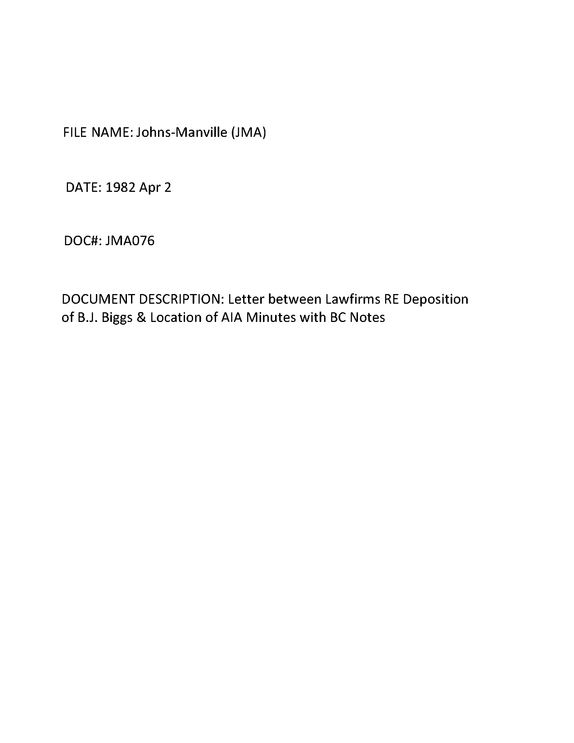 FILE NAME: Johns-Manville (JMA)

DATE: 1982 Apr 2

DOC#: JMA076

DOCUMENT DESCRIPTION: Letter between Lawfirms RE Deposition of B.J. Biggs & Location of AIA Minutes with BC Notes